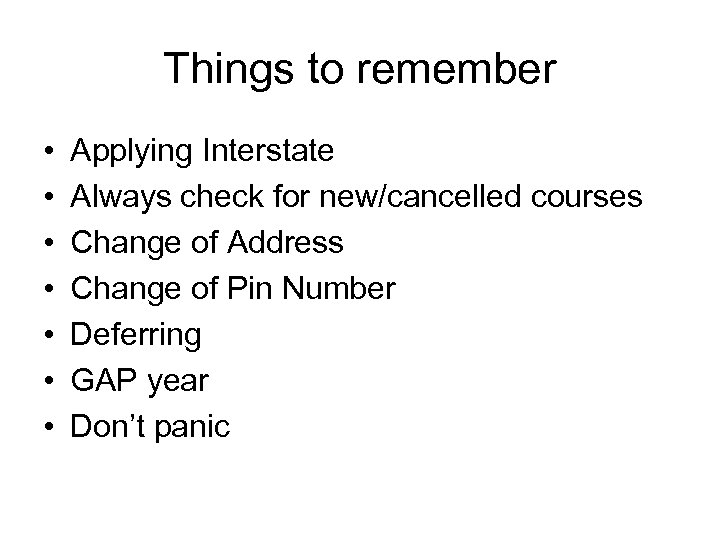 Things to remember

• Applying Interstate
• Always check for new/cancelled courses
• Change of Address
• Change of Pin Number
• Deferring
• GAP year
• Don't panic